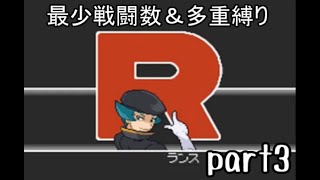 最少戦闘数＆多重縛り

R

ランス

part3